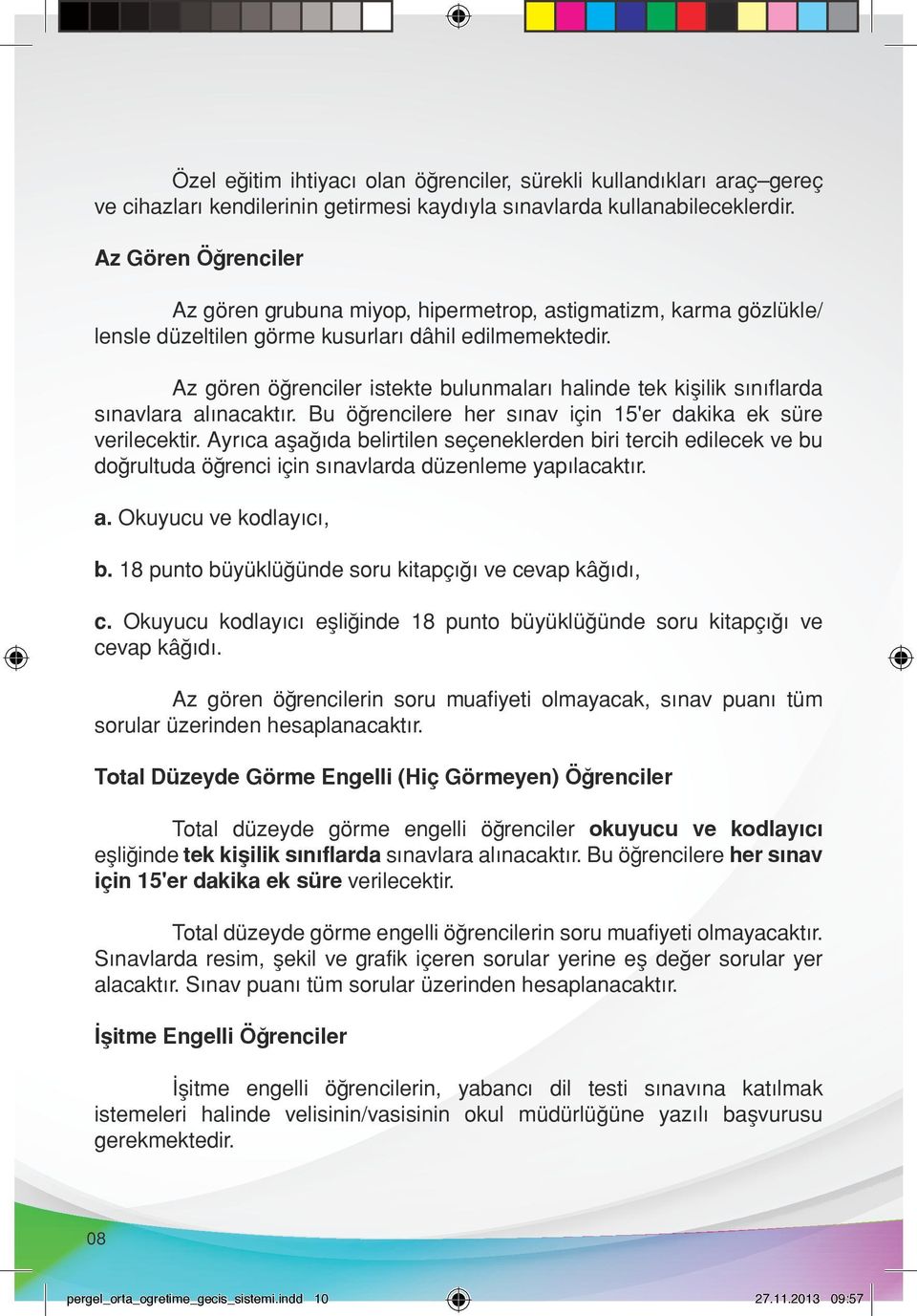 Özel eğitim ihtiyacı olan öğrenciler, sürekli kullandıkları araç–gereç ve cihazları kendilerinin getirmesi kaydıyla sınavlarda kullanabileceklerdir.

Az Gören Öğrenciler

Az gören grubuna miyop, hipermetrop, astigmatizm, karma gözlükle/ lensle düzeltilen görme kusurları dâhil edilmemektedir.

Az gören öğrenciler istekte bulunmaları halinde tek kişilik sınıflarda sınavlara alınacaktır. Bu öğrencilere her sınav için 15'er dakika ek süre verilecektir. Ayrıca aşağıda belirtilen seçeneklerden biri tercih edilecek ve bu doğrultuda öğrenci için sınavlarda düzenleme yapılacaktır.

a. Okuyucu ve kodlayıcı,

b. 18 punto büyüklüğünde soru kitapçığı ve cevap kâğıdı,

c. Okuyucu kodlayıcı eşliğinde 18 punto büyüklüğünde soru kitapçığı ve cevap kâğıdı.

Az gören öğrencilerin soru muafiyeti olmayacak, sınav puanı tüm sorular üzerinden hesaplanacaktır.

Total Düzeyde Görme Engelli (Hiç Görmeyen) Öğrenciler

Total düzeyde görme engelli öğrenciler okuyucu ve kodlayıcı eşliğinde tek kişilik sınıflarda sınavlara alınacaktır. Bu öğrencilere her sınav için 15'er dakika ek süre verilecektir.

Total düzeyde görme engelli öğrencilerin soru muafiyeti olmayacaktır. Sınavlarda resim, şekil ve grafik içeren sorular yerine eş değer sorular yer alacaktır. Sınav puanı tüm sorular üzerinden hesaplanacaktır.

İşitme Engelli Öğrenciler

İşitme engelli öğrencilerin, yabancı dil testi sınavına katılmak istemeleri halinde velisinin/vasisinin okul müdürlüğüne yazılı başvurusu gerekmektedir.

08

pergel_orta_ogretime_gecis_sistemi.indd 10

27.11.2013 09:57